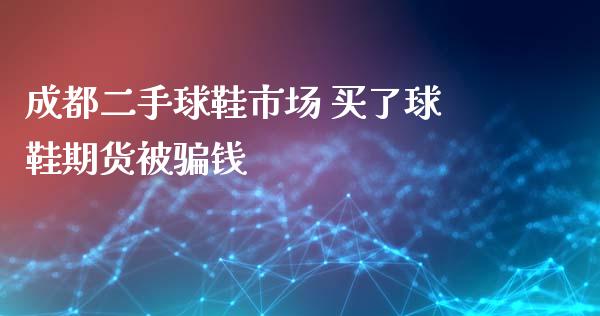 成都二手球鞋市场 买了球鞋期货被骗钱